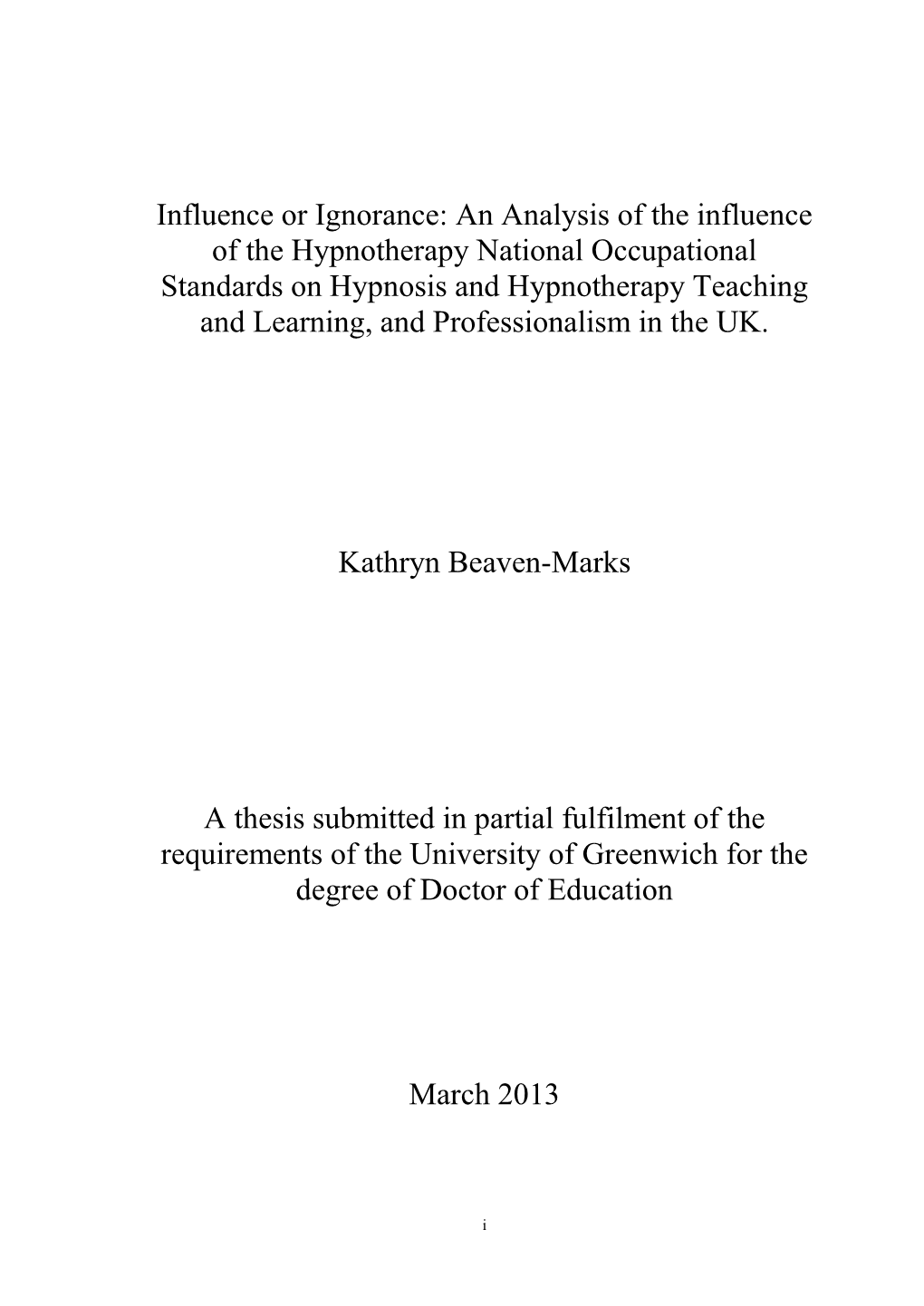 Influence or Ignorance: An Analysis of the influence of the Hypnotherapy National Occupational Standards on Hypnosis and Hypnotherapy Teaching and Learning, and Professionalism in the UK.

Kathryn Beaven-Marks

A thesis submitted in partial fulfilment of the requirements of the University of Greenwich for the degree of Doctor of Education

March 2013

i